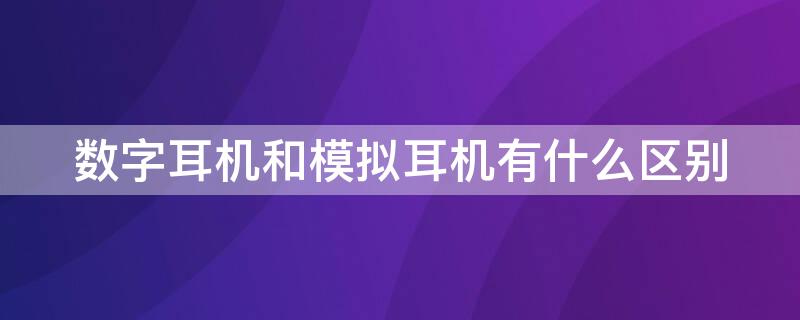 数字耳机和模拟耳机有什么区别